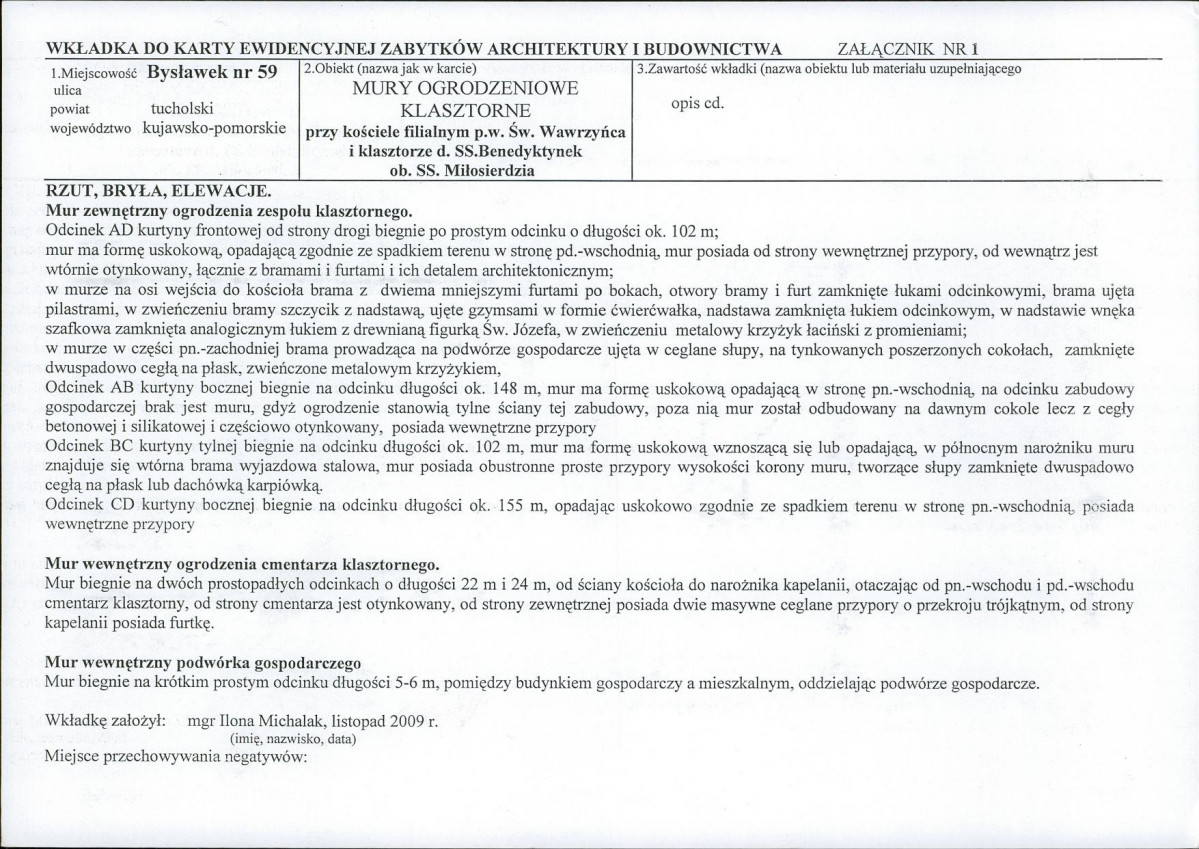 WKŁADKA DO KARTY EWIDENCYJNEJ ZABYTKÓW ARCHITEKTURY I BUDOWNICTWA ZAŁĄCZNIK NR 1

1.Miejscowość Bysławek nr 59
ulica
powiat tucholski
województwo kujawsko-pomorskie

2.Obiekt (nazwa jak w karcie)
MURY OGRODZENIOWE KLASZTORNE
przy kościele filialnym p.w. Św. Wawrzyńca i klasztorze d. SS.Benedyktynek ob. SS. Miłosierdzia

3.Zawartość wkładki (nazwa obiektu lub materiału uzupełniającego
opis cd.

RZUT, BRYŁA, ELEWACJE.

Mur zewnętrzny ogrodzenia zespołu klasztornego.

Odcinek AD kurtyny frontowej od strony drogi biegnie po prostym odcinku o długości ok. 102 m;

mur ma formę uskokową, opadającą zgodnie ze spadkiem terenu w stronę pd.-wschodnią, mur posiada od strony wewnętrznej przypory, od wewnątrz jest wtórnie otynkowany, łącznie z bramami i furtami i ich detalem architektonicznym;

w murze na osi wejścia do kościoła brama z dwiema mniejszymi furtami po bokach, otwory bramy i furt zamknięte łukami odcinkowymi, brama ujęta pilastrami, w zwieńczeniu bramy szczycik z nadstawą, ujęte gzymsami w formie ćwierćwałka, nadstawa zamknięta łukiem odcinkowym, w nadstawie wnęka szafkowa zamknięta analogicznym łukiem z drewnianą figurką Św. Józefa, w zwieńczeniu metalowy krzyżyk łaciński z promieniami;

w murze w części pn.-zachodniej brama prowadząca na podwórze gospodarcze ujęta w ceglane słupy, na tynkowanych poszerzonych cokołach, zamknięte dwuspadowo cegłą na płask, zwieńczone metalowym krzyżykiem,

Odcinek AB kurtyny bocznej biegnie na odcinku długości ok. 148 m, mur ma formę uskokową opadającą w stronę pn.-wschodnią, na odcinku zabudowy gospodarczej brak jest muru, gdyż ogrodzenie stanowią tylne ściany tej zabudowy, poza nią mur został odbudowany na dawnym cokole lecz z cegły betonowej i silikatowej i częściowo otynkowany, posiada wewnętrzne przypory

Odcinek BC kurtyny tylnej biegnie na odcinku długości ok. 102 m, mur ma formę uskokową wznoszącą się lub opadającą, w północnym narożniku muru znajduje się wtórna brama wyjazdowa stalowa, mur posiada obustronne proste przypory wysokości korony muru, tworzące słupy zamknięte dwuspadowo cegłą na płask lub dachówką karpiówką.

Odcinek CD kurtyny bocznej biegnie na odcinku długości ok. 155 m, opadając uskokowo zgodnie ze spadkiem terenu w stronę pn.-wschodnią, posiada wewnętrzne przypory

Mur wewnętrzny ogrodzenia cmentarza klasztornego.

Mur biegnie na dwóch prostopadłych odcinkach o długości 22 m i 24 m, od ściany kościoła do narożnika kapelanii, otaczając od pn.-wschodu i pd.-wschodu cmentarz klasztorny, od strony cmentarza jest otynkowany, od strony zewnętrznej posiada dwie masywne ceglane przypory o przekroju trójkątnym, od strony kapelanii posiada furtkę.

Mur wewnętrzny podwórka gospodarczego

Mur biegnie na krótkim prostym odcinku długości 5-6 m, pomiędzy budynkiem gospodarczy a mieszkalnym, oddzielając podwórze gospodarcze.

Wkładkę założył: mgr Ilona Michalak, listopad 2009 r.
(imię, nazwisko, data)
Miejsce przechowywania negatywów: